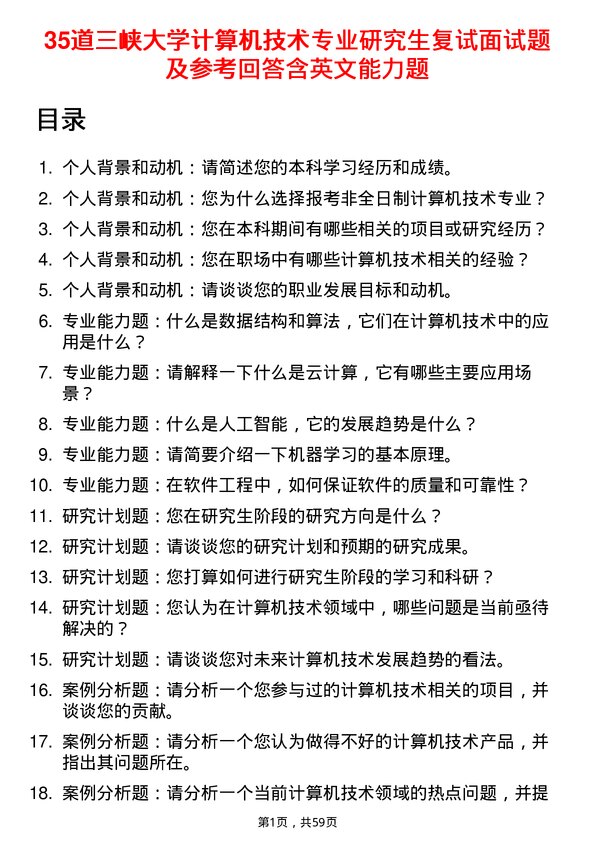 35道三峡大学计算机技术专业研究生复试面试题及参考回答含英文能力题

目录

1. 个人背景和动机：请简述您的本科学习经历和成绩。
2. 个人背景和动机：您为什么选择报考非全日制计算机技术专业？
3. 个人背景和动机：您在本科期间有哪些相关的项目或研究经历？
4. 个人背景和动机：您在职场中有哪些计算机技术相关的经验？
5. 个人背景和动机：请谈谈您的职业发展目标和动机。
6. 专业能力题：什么是数据结构和算法，它们在计算机技术中的应用是什么？
7. 专业能力题：请解释一下什么是云计算，它有哪些主要应用场景？
8. 专业能力题：什么是人工智能，它的发展趋势是什么？
9. 专业能力题：请简要介绍一下机器学习的基本原理。
10. 专业能力题：在软件工程中，如何保证软件的质量和可靠性？
11. 研究计划题：您在研究生阶段的研究方向是什么？
12. 研究计划题：请谈谈您的研究计划和预期的研究成果。
13. 研究计划题：您打算如何进行研究生阶段的学习和科研？
14. 研究计划题：您认为在计算机技术领域中，哪些问题是当前亟待解决的？
15. 研究计划题：请谈谈您对未来计算机技术发展趋势的看法。
16. 案例分析题：请分析一个您参与过的计算机技术相关的项目，并谈谈您的贡献。
17. 案例分析题：请分析一个您认为做得不好的计算机技术产品，并指出其问题所在。
18. 案例分析题：请分析一个当前计算机技术领域的热点问题，并提

第1页，共59页